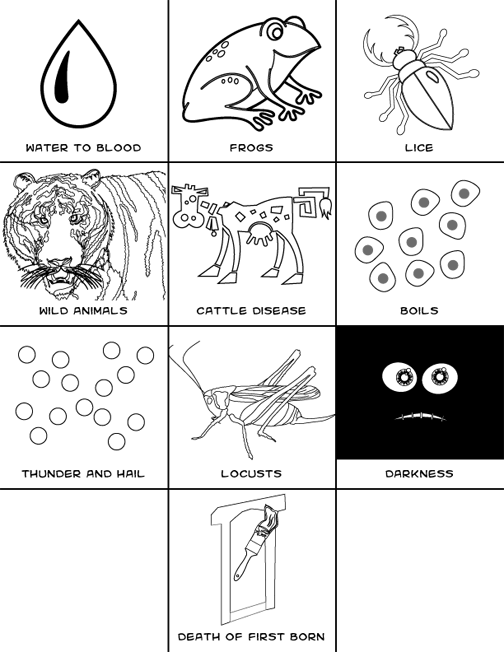 WATER TO BLOOD

FROGS

LICE

WILD ANIMALS

CATTLE DISEASE

BOILS

THUNDER AND HAIL

LOCUSTS

DARKNESS

DEATH OF FIRST BORN